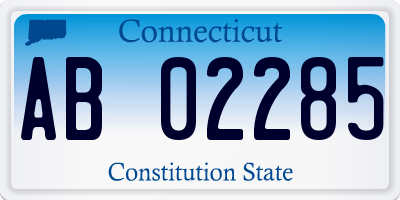 Connecticut

AB 02285

Constitution State